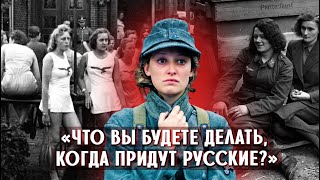 «ЧТО ВЫ БУДЕТЕ ДЕЛАТЬ, КОГДА ПРИДУТ РУССКИЕ?»